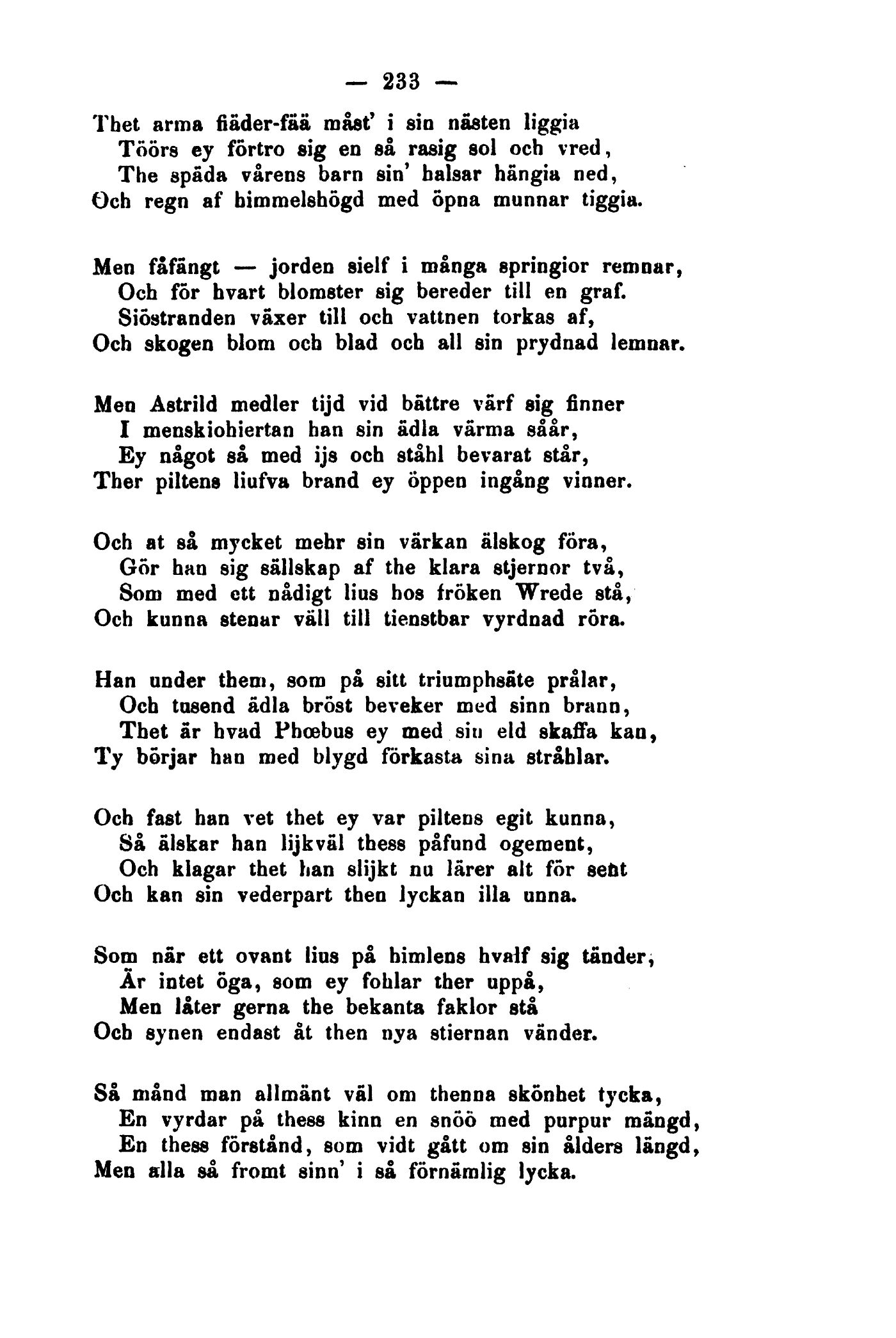 — 233 —

Thet arma fiäder-fää måst' i sin nästen liggia
Töörs ey förtro sig en så rasig sol och vred,
The späda vårens barn sin' halsar hängia ned,
Och regn af himmelshögd med öpna munnar tiggia.

Men fåfängt — jorden sielf i många springior remnar,
Och för hvart blomster sig bereder till en graf.
Siöstranden växer till och vattnen torkas af,
Och skogen blom och blad och all sin prydnad lemnar.

Men Astrild medler tijd vid bättre värf sig finner
I menskiohiertan han sin ädla värma såår,
Ey något så med ijs och ståhl bevarat står,
Ther piltens liufva brand ey öppen ingång vinner.

Och at så mycket mehr sin värkan älskog föra,
Gör han sig sällskap af the klara stjernor två,
Som med ett nådigt lius hos fröken Wrede stå,
Och kunna stenar väll till tienstbar vyrdnad röra.

Han under them, som på sitt triumphsäte prålar,
Och tusend ädla bröst beveker med sinn brann,
Thet är hvad Phœbus ey med sin eld skaffa kan,
Ty börjar han med blygd förkasta sina stråhlar.

Och fast han vet thet ey var piltens egit kunna,
Så älskar han lijkväl thess påfund ogement,
Och klagar thet han slijkt nu lärer alt för sent
Och kan sin vederpart then lyckan illa unna.

Som när ett ovant lius på himlens hvalf sig tänder,
Är intet öga, som ey fohlar ther uppå,
Men låter gerna the bekanta faklor stå
Och synen endast åt then nya stiernan vänder.

Så månd man allmänt väl om thenna skönhet tycka,
En vyrdar på thess kinn en snöö med purpur mängd,
En thess förstånd, som vidt gått om sin ålders längd,
Men alla så fromt sinn' i så förnämlig lycka.